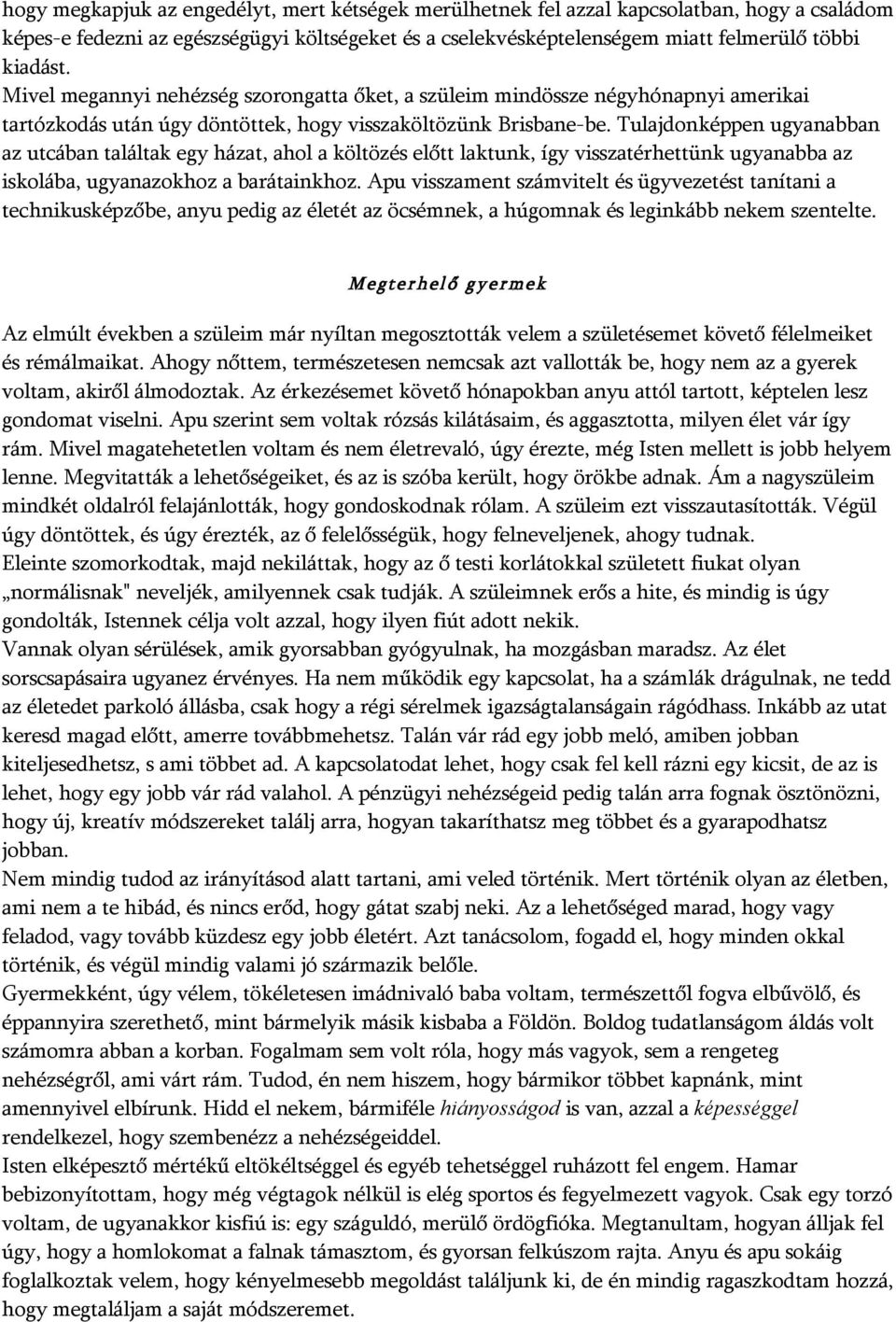 hogy megkapjuk az engedélyt, mert kétségek merülhetnek fel azzal kapcsolatban, hogy a családom képes-e fedezni az egészségügyi költségeket és a cselekvésképtelenségem miatt felmerülő többi kiadást.
Mivel megannyi nehézség szorongatta őket, a szüleim mindössze négyhónapnyi amerikai tartózkodás után úgy döntöttek, hogy visszaköltözünk Brisbane-be. Tulajdonképpen ugyanabban az utcában találtak egy házat, ahol a költözés előtt laktunk, így visszatérhettünk ugyanabba az iskolába, ugyanazokhoz a barátainkhoz. Apu visszament számvitelt és ügyvezetést tanítani a technikusképzőbe, anyu pedig az életét az öcsémnek, a húgomnak és leginkább nekem szentelte.

Megterhelő gyermek

Az elmúlt években a szüleim már nyíltan megosztották velem a születésemet követő félelmeiket és rémálmaikat. Ahogy nőttem, természetesen nemcsak azt vallották be, hogy nem az a gyerek voltam, akiről álmodoztak. Az érkezésemet követő hónapokban anyu attól tartott, képtelen lesz gondomat viselni. Apu szerint sem voltak rózsás kilátásaim, és aggasztotta, milyen élet vár így rám. Mivel magatehetetlen voltam és nem életrevaló, úgy érezte, még Isten mellett is jobb helyem lenne. Megvitatták a lehetőségeiket, és az is szóba került, hogy örökbe adnak. Ám a nagyszüleim mindkét oldalról felajánlották, hogy gondoskodnak rólam. A szüleim ezt visszautasították. Végül úgy döntöttek, és úgy érezték, az ő felelősségük, hogy felneveljenek, ahogy tudnak.
Eleinte szomorkodtak, majd nekiláttak, hogy az ő testi korlátokkal született fiukat olyan „normálisnak" neveljék, amilyennek csak tudják. A szüleimnek erős a hite, és mindig is úgy gondolták, Istennek célja volt azzal, hogy ilyen fiút adott nekik.
Vannak olyan sérülések, amik gyorsabban gyógyulnak, ha mozgásban maradsz. Az élet sorscsapásaira ugyanez érvényes. Ha nem működik egy kapcsolat, ha a számlák drágulnak, ne tedd az életedet parkoló állásba, csak hogy a régi sérelmek igazságtalanságain rágódhass. Inkább az utat keresd magad előtt, amerre továbbmehetsz. Talán vár rád egy jobb meló, amiben jobban kiteljesedhetsz, s ami többet ad. A kapcsolatodat lehet, hogy csak fel kell rázni egy kicsit, de az is lehet, hogy egy jobb vár rád valahol. A pénzügyi nehézségeid pedig talán arra fognak ösztönözni, hogy új, kreatív módszereket találj arra, hogyan takaríthatsz meg többet és a gyarapodhatsz jobban.
Nem mindig tudod az irányításod alatt tartani, ami veled történik. Mert történik olyan az életben, ami nem a te hibád, és nincs erőd, hogy gátat szabj neki. Az a lehetőséged marad, hogy vagy feladod, vagy tovább küzdesz egy jobb életért. Azt tanácsolom, fogadd el, hogy minden okkal történik, és végül mindig valami jó származik belőle.
Gyermekként, úgy vélem, tökéletesen imádnivaló baba voltam, természettől fogva elbűvölő, és éppannyira szerethető, mint bármelyik másik kisbaba a Földön. Boldog tudatlanságom áldás volt számomra abban a korban. Fogalmam sem volt róla, hogy más vagyok, sem a rengeteg nehézségről, ami várt rám. Tudod, én nem hiszem, hogy bármikor többet kapnánk, mint amennyivel elbírunk. Hidd el nekem, bármiféle hiányosságod is van, azzal a képességgel rendelkezel, hogy szembenézz a nehézségeiddel.
Isten elképesztő mértékű eltökéltséggel és egyéb tehetséggel ruházott fel engem. Hamar bebizonyítottam, hogy még végtagok nélkül is elég sportos és fegyelmezett vagyok. Csak egy torzó voltam, de ugyanakkor kisfiú is: egy száguldó, merülő ördögfióka. Megtanultam, hogyan álljak fel úgy, hogy a homlokomat a falnak támasztom, és gyorsan felkúszom rajta. Anyu és apu sokáig foglalkoztak velem, hogy kényelmesebb megoldást találjunk ki, de én mindig ragaszkodtam hozzá, hogy megtaláljam a saját módszeremet.